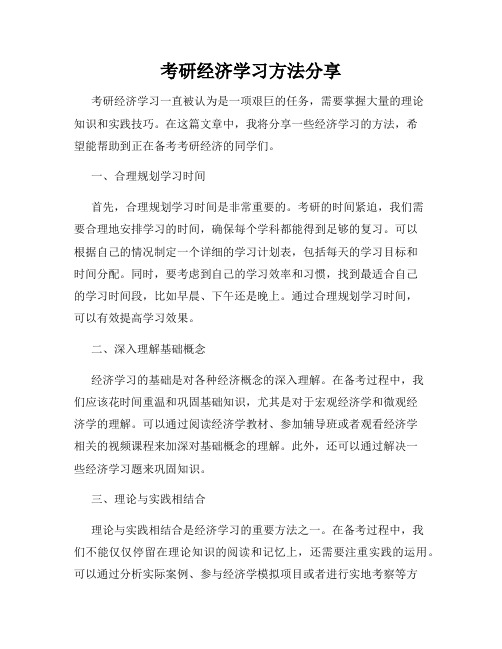 考研经济学习方法分享

考研经济学习一直被认为是一项艰巨的任务，需要掌握大量的理论知识和实践技巧。在这篇文章中，我将分享一些经济学习的方法，希望能帮助到正在备考考研经济的同学们。

一、合理规划学习时间

首先，合理规划学习时间是非常重要的。考研的时间紧迫，我们需要合理地安排学习的时间，确保每个学科都能得到足够的复习。可以根据自己的情况制定一个详细的学习计划表，包括每天的学习目标和时间分配。同时，要考虑到自己的学习效率和习惯，找到最适合自己的学习时间段，比如早晨、下午还是晚上。通过合理规划学习时间，可以有效提高学习效果。

二、深入理解基础概念

经济学习的基础是对各种经济概念的深入理解。在备考过程中，我们应该花时间重温和巩固基础知识，尤其是对于宏观经济学和微观经济学的理解。可以通过阅读经济学教材、参加辅导班或者观看经济学相关的视频课程来加深对基础概念的理解。此外，还可以通过解决一些经济学习题来巩固知识。

三、理论与实践相结合

理论与实践相结合是经济学习的重要方法之一。在备考过程中，我们不能仅仅停留在理论知识的阅读和记忆上，还需要注重实践的运用。可以通过分析实际案例、参与经济学模拟项目或者进行实地考察等方